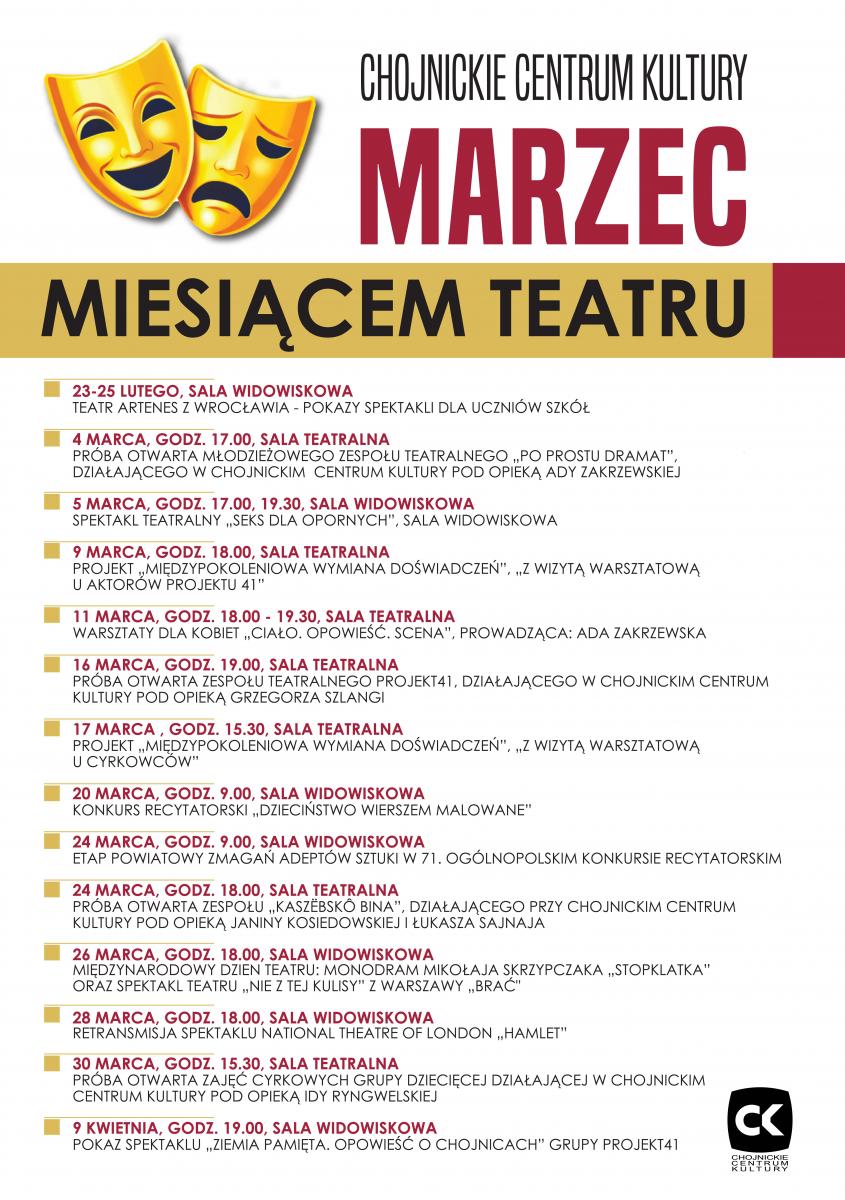 CHOJNICKIE CENTRUM KULTURY

MARZEC

MIESIĄCEM TEATRU

23-25 LUTEGO, SALA WIDOWISKOWA
TEATR ARTENES Z WROCŁAWIA - POKAZY SPEKTAKLI DLA UCZNIÓW SZKÓŁ

4 MARCA, GODZ. 17.00, SALA TEATRALNA
PRÓBA OTWARTA MŁODZIEŻOWEGO ZESPOŁU TEATRALNEGO „PO PROSTU DRAMAT", DZIAŁAJĄCEGO W CHOJNICKIM CENTRUM KULTURY POD OPIEKĄ ADY ZAKRZEWSKIEJ

5 MARCA, GODZ. 17.00, 19.30, SALA WIDOWISKOWA
SPEKTAKL TEATRALNY „SEKS DLA OPORNYCH", SALA WIDOWISKOWA

9 MARCA, GODZ. 18.00, SALA TEATRALNA
PROJEKT „MIĘDZYPOKOLENIOWA WYMIANA DOŚWIADCZEŃ", „Z WIZYTĄ WARSZTATOWĄ U AKTORÓW PROJEKTU 41"

11 MARCA, GODZ. 18.00 - 19.30, SALA TEATRALNA
WARSZTATY DLA KOBIET „CIAŁO. OPOWIEŚĆ. SCENA", PROWADZĄCA: ADA ZAKRZEWSKA

16 MARCA, GODZ. 19.00, SALA TEATRALNA
PRÓBA OTWARTA ZESPOŁU TEATRALNEGO PROJEKT41, DZIAŁAJĄCEGO W CHOJNICKIM CENTRUM KULTURY POD OPIEKĄ GRZEGORZA SZLANGI

17 MARCA , GODZ. 15.30, SALA TEATRALNA
PROJEKT „MIĘDZYPOKOLENIOWA WYMIANA DOŚWIADCZEŃ", „Z WIZYTĄ WARSZTATOWĄ U CYRKOWCÓW"

20 MARCA, GODZ. 9.00, SALA WIDOWISKOWA
KONKURS RECYTATORSKI „DZIECIŃSTWO WIERSZEM MALOWANE"

24 MARCA, GODZ. 9.00, SALA WIDOWISKOWA
ETAP POWIATOWY ZMAGAŃ ADEPTÓW SZTUKI W 71. OGÓLNOPOLSKIM KONKURSIE RECYTATORSKIM

24 MARCA, GODZ. 18.00, SALA TEATRALNA
PRÓBA OTWARTA ZESPOŁU „KASZËBSKÔ BINA", DZIAŁAJĄCEGO PRZY CHOJNICKIM CENTRUM KULTURY POD OPIEKĄ JANINY KOSIEDOWSKIEJ I ŁUKASZA SAJNAJA

26 MARCA, GODZ. 18.00, SALA WIDOWISKOWA
MIĘDZYNARODOWY DZIEN TEATRU: MONODRAM MIKOŁAJA SKRZYPCZAKA „STOPKLATKA" ORAZ SPEKTAKL TEATRU „NIE Z TEJ KULISY" Z WARSZAWY „BRAĆ"

28 MARCA, GODZ. 18.00, SALA WIDOWISKOWA
RETRANSMISJA SPEKTAKLU NATIONAL THEATRE OF LONDON „HAMLET"

30 MARCA, GODZ. 15.30, SALA TEATRALNA
PRÓBA OTWARTA ZAJĘĆ CYRKOWYCH GRUPY DZIECIĘCEJ DZIAŁAJĄCEJ W CHOJNICKIM CENTRUM KULTURY POD OPIEKĄ IDY RYNGWELSKIEJ

9 KWIETNIA, GODZ. 19.00, SALA WIDOWISKOWA
POKAZ SPEKTAKLU „ZIEMIA PAMIĘTA. OPOWIEŚĆ O CHOJNICACH" GRUPY PROJEKT41

CK
CHOJNICKIE CENTRUM KULTURY